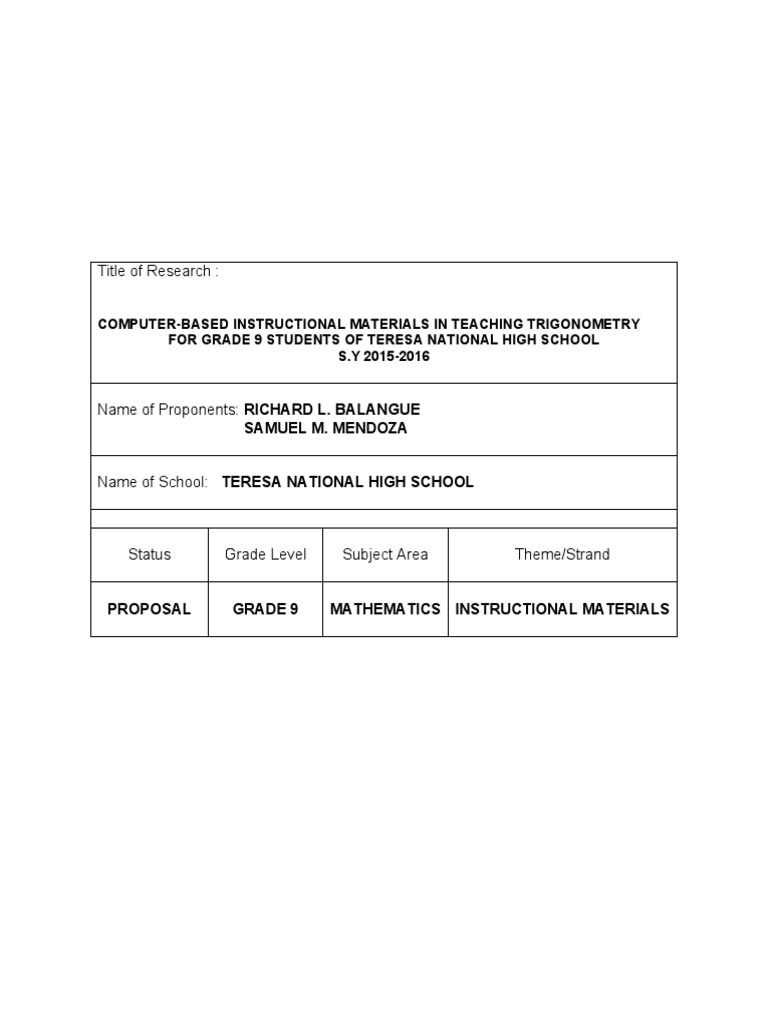 Title of Research :

COMPUTER-BASED INSTRUCTIONAL MATERIALS IN TEACHING TRIGONOMETRY FOR GRADE 9 STUDENTS OF TERESA NATIONAL HIGH SCHOOL S.Y 2015-2016

Name of Proponents: RICHARD L. BALANGUE
SAMUEL M. MENDOZA

Name of School: TERESA NATIONAL HIGH SCHOOL

| Status | Grade Level | Subject Area | Theme/Strand |
|---|---|---|---|
| PROPOSAL | GRADE 9 | MATHEMATICS | INSTRUCTIONAL MATERIALS |